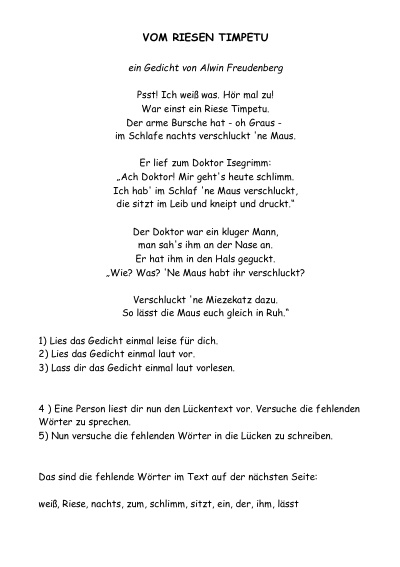 VOM RIESEN TIMPETU

ein Gedicht von Alwin Freudenberg

Psst! Ich weiß was. Hör mal zu!
War einst ein Riese Timpetu.
Der arme Bursche hat - oh Graus -
im Schlafe nachts verschluckt 'ne Maus.

Er lief zum Doktor Isegrimm:
„Ach Doktor! Mir geht's heute schlimm.
Ich hab' im Schlaf 'ne Maus verschluckt,
die sitzt im Leib und kneipt und druckt."

Der Doktor war ein kluger Mann,
man sah's ihm an der Nase an.
Er hat ihm in den Hals geguckt.
„Wie? Was? 'Ne Maus habt ihr verschluckt?

Verschluckt 'ne Miezekatz dazu.
So lässt die Maus euch gleich in Ruh."

1) Lies das Gedicht einmal leise für dich.
2) Lies das Gedicht einmal laut vor.
3) Lass dir das Gedicht einmal laut vorlesen.

4 ) Eine Person liest dir nun den Lückentext vor. Versuche die fehlenden Wörter zu sprechen.
5) Nun versuche die fehlenden Wörter in die Lücken zu schreiben.

Das sind die fehlende Wörter im Text auf der nächsten Seite:

weiß, Riese, nachts, zum, schlimm, sitzt, ein, der, ihm, lässt